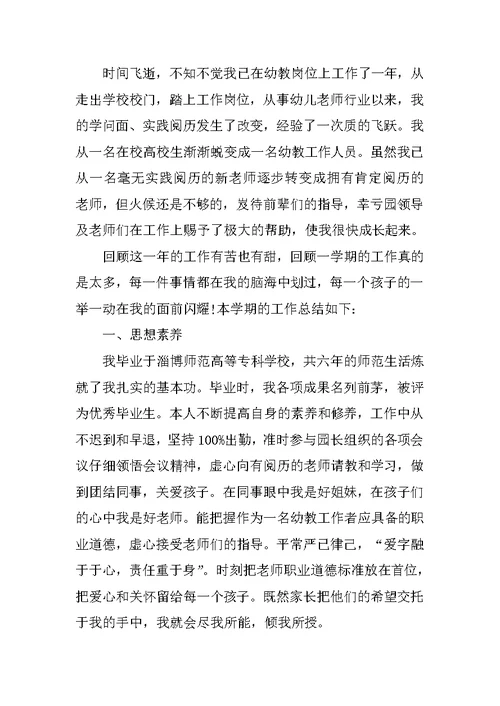 时间飞逝，不知不觉我已在幼教岗位上工作了一年，从走出学校校门，踏上工作岗位，从事幼儿老师行业以来，我的学问面、实践阅历发生了改变，经验了一次质的飞跃。我从一名在校高校生渐渐蜕变成一名幼教工作人员。虽然我已从一名毫无实践阅历的新老师逐步转变成拥有肯定阅历的老师，但火候还是不够的，岌待前辈们的指导，幸亏园领导及老师们在工作上赐予了极大的帮助，使我很快成长起来。

回顾这一年的工作有苦也有甜，回顾一学期的工作真的是太多，每一件事情都在我的脑海中划过，每一个孩子的一举一动在我的面前闪耀!本学期的工作总结如下：

一、思想素养

我毕业于淄博师范高等专科学校，共六年的师范生活炼就了我扎实的基本功。毕业时，我各项成果名列前茅，被评为优秀毕业生。本人不断提高自身的素养和修养，工作中从不迟到和早退，坚持100%出勤，准时参与园长组织的各项会议仔细领悟会议精神，虚心向有阅历的老师请教和学习，做到团结同事，关爱孩子。在同事眼中我是好姐妹，在孩子们的心中我是好老师。能把握作为一名幼教工作者应具备的职业道德，虚心接受老师们的指导。平常严已律己，“爱字融于于心，责任重于身”。时刻把老师职业道德标准放在首位，把爱心和关怀留给每一个孩子。既然家长把他们的希望交托于我的手中，我就会尽我所能，倾我所授。